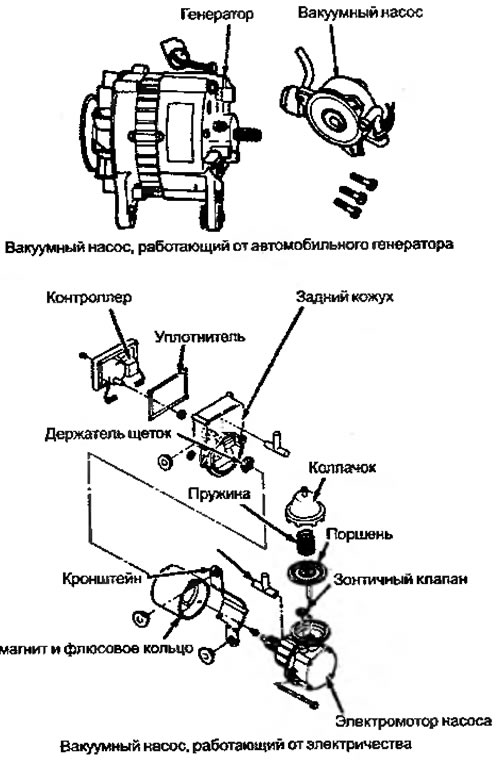 Генератор

Вакуумный насос

Вакуумный насос, работающий от автомобильного генератора

Контроллер

Задний кожух

Уплотнитель

Держатель щеток

Коллачок

Пружина

Поршень

Кронштейн

Зонтичный клапан

магнит и флюсовое кольцо

Электромотор насоса

Вакуумный насос, работающий от электричества